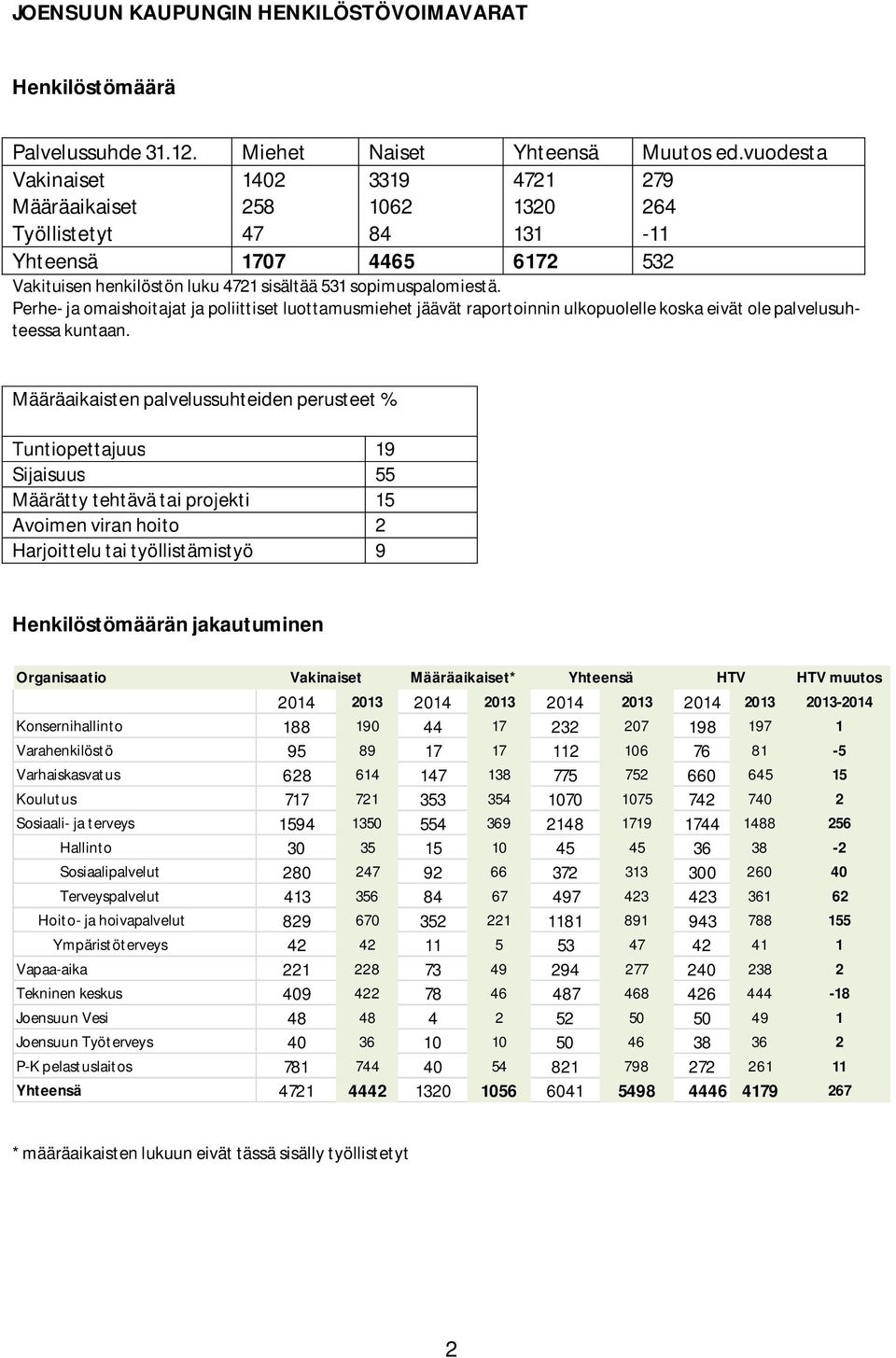 JOENSUUN KAUPUNGIN HENKILÖSTÖVOIMAVARAT

Henkilöstömäärä

| Palvelussuhde 31.12. | Miehet | Naiset | Yhteensä | Muutos ed.vuodesta |
|---|---|---|---|---|
| Vakinaiset | 1402 | 3319 | 4721 | 279 |
| Määräaikaiset | 258 | 1062 | 1320 | 264 |
| Työllistetyt | 47 | 84 | 131 | -11 |
| Yhteensä | 1707 | 4465 | 6172 | 532 |

Vakituisen henkilöstön luku 4721 sisältää 531 sopimuspalomiestä.
Perhe- ja omaishoitajat ja poliittiset luottamusmiehet jäävät raportoinnin ulkopuolelle koska eivät ole palvelusuhteessa kuntaan.

| Määräaikaisten palvelussuhteiden perusteet % | |
|---|---|
| Tuntiopettajuus | 19 |
| Sijaisuus | 55 |
| Määrätty tehtävä tai projekti | 15 |
| Avoimen viran hoito | 2 |
| Harjoittelu tai työllistämistyö | 9 |

Henkilöstömäärän jakautuminen

| Organisaatio | Vakinaiset | | Määräaikaiset* | | Yhteensä | | HTV | | HTV muutos |
|---|---|---|---|---|---|---|---|---|---|
| | 2014 | 2013 | 2014 | 2013 | 2014 | 2013 | 2014 | 2013 | 2013-2014 |
| Konsernihallinto | 188 | 190 | 44 | 17 | 232 | 207 | 198 | 197 | 1 |
| Varahenkilöstö | 95 | 89 | 17 | 17 | 112 | 106 | 76 | 81 | -5 |
| Varhaiskasvatus | 628 | 614 | 147 | 138 | 775 | 752 | 660 | 645 | 15 |
| Koulutus | 717 | 721 | 353 | 354 | 1070 | 1075 | 742 | 740 | 2 |
| Sosiaali- ja terveys | 1594 | 1350 | 554 | 369 | 2148 | 1719 | 1744 | 1488 | 256 |
| Hallinto | 30 | 35 | 15 | 10 | 45 | 45 | 36 | 38 | -2 |
| Sosiaalipalvelut | 280 | 247 | 92 | 66 | 372 | 313 | 300 | 260 | 40 |
| Terveyspalvelut | 413 | 356 | 84 | 67 | 497 | 423 | 423 | 361 | 62 |
| Hoito- ja hoivapalvelut | 829 | 670 | 352 | 221 | 1181 | 891 | 943 | 788 | 155 |
| Ympäristöterveys | 42 | 42 | 11 | 5 | 53 | 47 | 42 | 41 | 1 |
| Vapaa-aika | 221 | 228 | 73 | 49 | 294 | 277 | 240 | 238 | 2 |
| Tekninen keskus | 409 | 422 | 78 | 46 | 487 | 468 | 426 | 444 | -18 |
| Joensuun Vesi | 48 | 48 | 4 | 2 | 52 | 50 | 50 | 49 | 1 |
| Joensuun Työterveys | 40 | 36 | 10 | 10 | 50 | 46 | 38 | 36 | 2 |
| P-K pelastuslaitos | 781 | 744 | 40 | 54 | 821 | 798 | 272 | 261 | 11 |
| Yhteensä | 4721 | 4442 | 1320 | 1056 | 6041 | 5498 | 4446 | 4179 | 267 |

* määräaikaisten lukuun eivät tässä sisälly työllistetyt

2